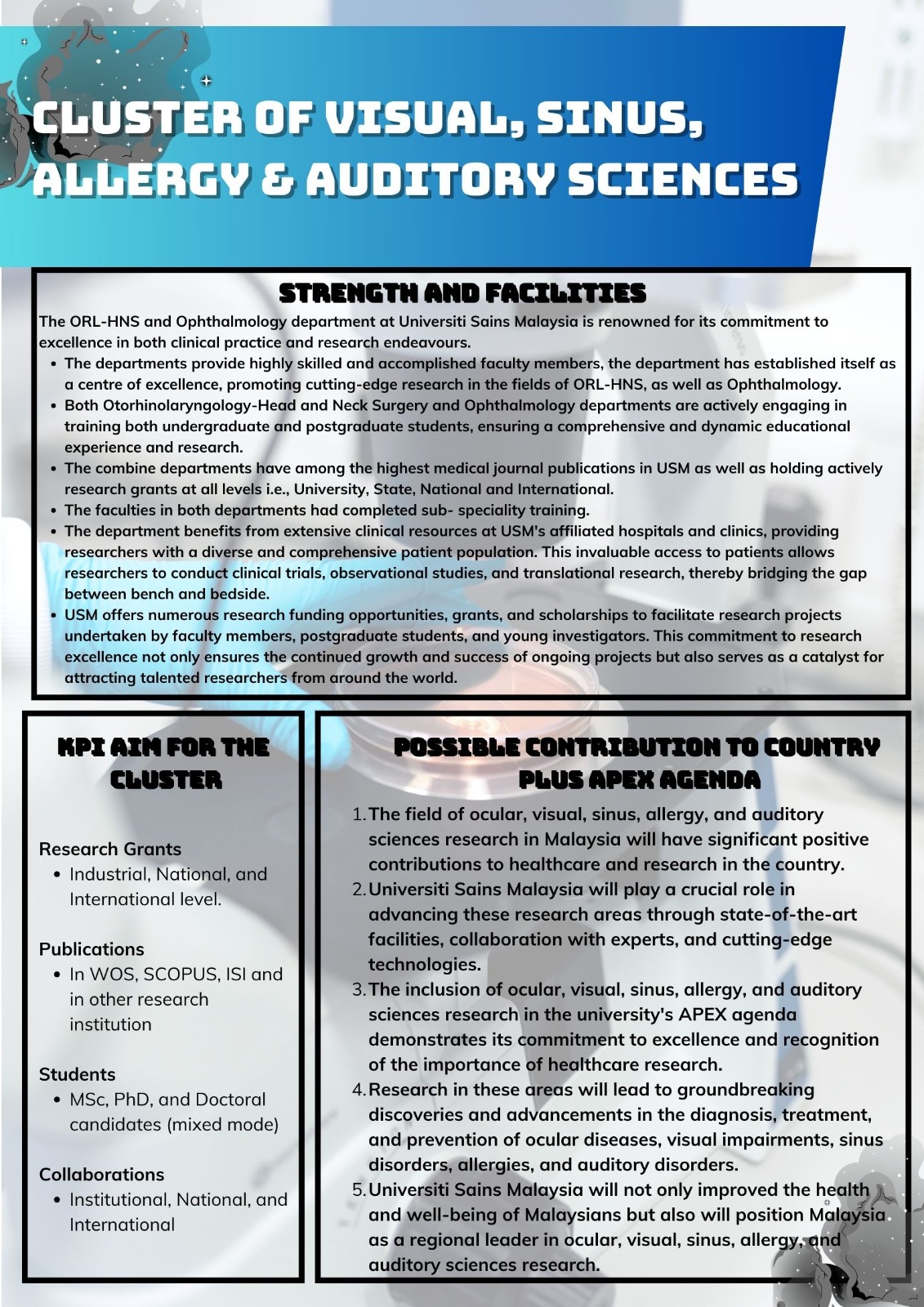 CLUSTER OF VISUAL, SINUS, ALLERGY & AUDITORY SCIENCES

STRENGTH AND FACILITIES

The ORL-HNS and Ophthalmology department at Universiti Sains Malaysia is renowned for its commitment to excellence in both clinical practice and research endeavours.

- The departments provide highly skilled and accomplished faculty members, the department has established itself as a centre of excellence, promoting cutting-edge research in the fields of ORL-HNS, as well as Ophthalmology.
- Both Otorhinolaryngology-Head and Neck Surgery and Ophthalmology departments are actively engaging in training both undergraduate and postgraduate students, ensuring a comprehensive and dynamic educational experience and research.
- The combine departments have among the highest medical journal publications in USM as well as holding actively research grants at all levels i.e., University, State, National and International.
- The faculties in both departments had completed sub- speciality training.
- The department benefits from extensive clinical resources at USM's affiliated hospitals and clinics, providing researchers with a diverse and comprehensive patient population. This invaluable access to patients allows researchers to conduct clinical trials, observational studies, and translational research, thereby bridging the gap between bench and bedside.
- USM offers numerous research funding opportunities, grants, and scholarships to facilitate research projects undertaken by faculty members, postgraduate students, and young investigators. This commitment to research excellence not only ensures the continued growth and success of ongoing projects but also serves as a catalyst for attracting talented researchers from around the world.

KPI AIM FOR THE CLUSTER

Research Grants
- Industrial, National, and International level.

Publications
- In WOS, SCOPUS, ISI and in other research institution

Students
- MSc, PhD, and Doctoral candidates (mixed mode)

Collaborations
- Institutional, National, and International

POSSIBLE CONTRIBUTION TO COUNTRY PLUS APEX AGENDA

1. The field of ocular, visual, sinus, allergy, and auditory sciences research in Malaysia will have significant positive contributions to healthcare and research in the country.
2. Universiti Sains Malaysia will play a crucial role in advancing these research areas through state-of-the-art facilities, collaboration with experts, and cutting-edge technologies.
3. The inclusion of ocular, visual, sinus, allergy, and auditory sciences research in the university's APEX agenda demonstrates its commitment to excellence and recognition of the importance of healthcare research.
4. Research in these areas will lead to groundbreaking discoveries and advancements in the diagnosis, treatment, and prevention of ocular diseases, visual impairments, sinus disorders, allergies, and auditory disorders.
5. Universiti Sains Malaysia will not only improved the health and well-being of Malaysians but also will position Malaysia as a regional leader in ocular, visual, sinus, allergy, and auditory sciences research.